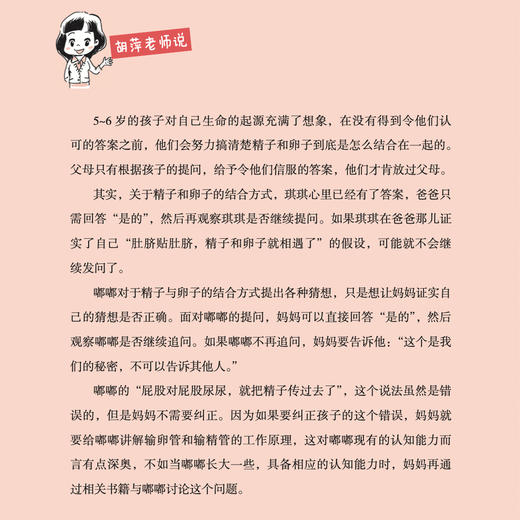 胡萍老师说

5~6 岁的孩子对自己生命的起源充满了想象，在没有得到令他们认可的答案之前，他们会努力搞清楚精子和卵子到底是怎么结合在一起的。父母只有根据孩子的提问，给予令他们信服的答案，他们才肯放过父母。

其实，关于精子和卵子的结合方式，琪琪心里已经有了答案，爸爸只需回答“是的”，然后再观察琪琪是否继续提问。如果琪琪在爸爸那儿证实了自己“肚脐贴肚脐，精子和卵子就相遇了”的假设，可能就不会继续发问了。

嘟嘟对于精子与卵子的结合方式提出各种猜想，只是想让妈妈证实自己的猜想是否正确。面对嘟嘟的提问，妈妈可以直接回答“是的”，然后观察嘟嘟是否继续追问。如果嘟嘟不再追问，妈妈要告诉他：“这个是我们的秘密，不可以告诉其他人。”

嘟嘟的“屁股对屁股尿尿，就把精子传过去了”，这个说法虽然是错误的，但是妈妈不需要纠正。因为如果要纠正孩子的这个错误，妈妈就要给嘟嘟讲解输卵管和输精管的工作原理，这对嘟嘟现有的认知能力而言有点深奥，不如当嘟嘟长大一些，具备相应的认知能力时，妈妈再通过相关书籍与嘟嘟讨论这个问题。